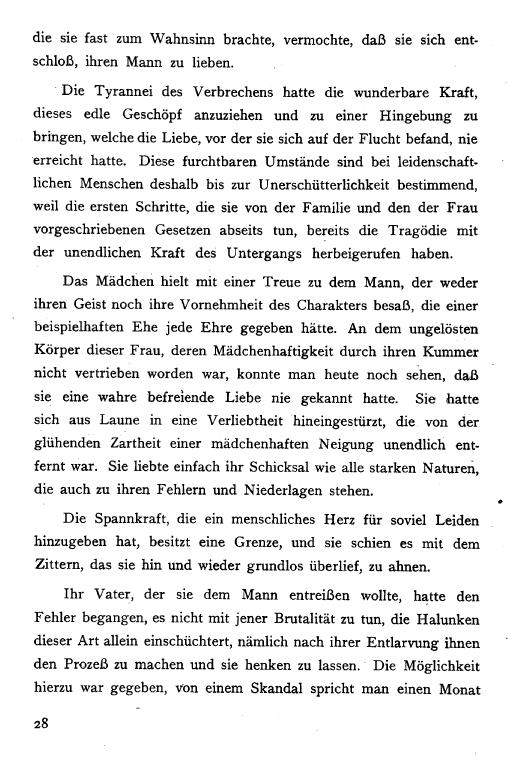 die sie fast zum Wahnsinn brachte, vermochte, daß sie sich entschloß, ihren Mann zu lieben.

Die Tyrannei des Verbrechens hatte die wunderbare Kraft, dieses edle Geschöpf anzuziehen und zu einer Hingebung zu bringen, welche die Liebe, vor der sie sich auf der Flucht befand, nie erreicht hatte. Diese furchtbaren Umstände sind bei leidenschaftlichen Menschen deshalb bis zur Unerschütterlichkeit bestimmend, weil die ersten Schritte, die sie von der Familie und den der Frau vorgeschriebenen Gesetzen abseits tun, bereits die Tragödie mit der unendlichen Kraft des Untergangs herbeigerufen haben.

Das Mädchen hielt mit einer Treue zu dem Mann, der weder ihren Geist noch ihre Vornehmheit des Charakters besaß, die einer beispielhaften Ehe jede Ehre gegeben hätte. An dem ungelösten Körper dieser Frau, deren Mädchenhaftigkeit durch ihren Kummer nicht vertrieben worden war, konnte man heute noch sehen, daß sie eine wahre befreiende Liebe nie gekannt hatte. Sie hatte sich aus Laune in eine Verliebtheit hineingestürzt, die von der glühenden Zartheit einer mädchenhaften Neigung unendlich entfernt war. Sie liebte einfach ihr Schicksal wie alle starken Naturen, die auch zu ihren Fehlern und Niederlagen stehen.

Die Spannkraft, die ein menschliches Herz für soviel Leiden hinzugeben hat, besitzt eine Grenze, und sie schien es mit dem Zittern, das sie hin und wieder grundlos überlief, zu ahnen.

Ihr Vater, der sie dem Mann entreißen wollte, hatte den Fehler begangen, es nicht mit jener Brutalität zu tun, die Halunken dieser Art allein einschüchtert, nämlich nach ihrer Entlarvung ihnen den Prozeß zu machen und sie henken zu lassen. Die Möglichkeit hierzu war gegeben, von einem Skandal spricht man einen Monat

28